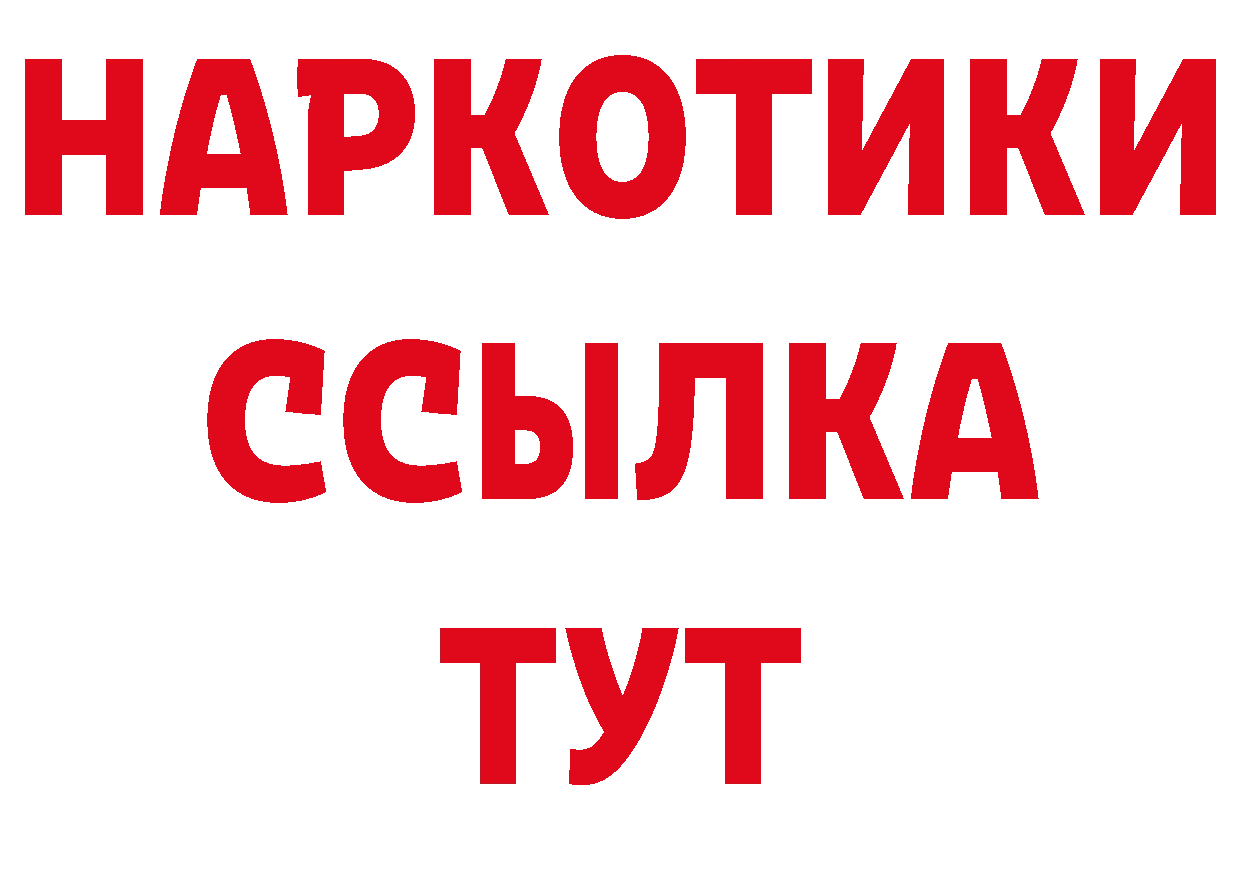 НАРКОТИКИ
ССЫЛКА
ТУТ